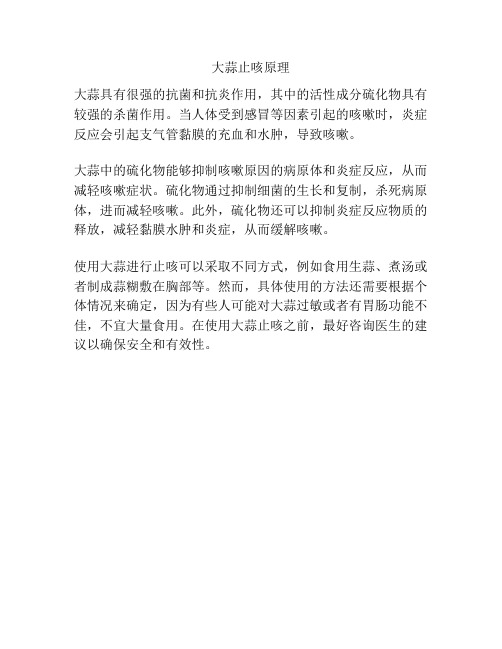 大蒜止咳原理

大蒜具有很强的抗菌和抗炎作用，其中的活性成分硫化物具有较强的杀菌作用。当人体受到感冒等因素引起的咳嗽时，炎症反应会引起支气管黏膜的充血和水肿，导致咳嗽。

大蒜中的硫化物能够抑制咳嗽原因的病原体和炎症反应，从而减轻咳嗽症状。硫化物通过抑制细菌的生长和复制，杀死病原体，进而减轻咳嗽。此外，硫化物还可以抑制炎症反应物质的释放，减轻黏膜水肿和炎症，从而缓解咳嗽。

使用大蒜进行止咳可以采取不同方式，例如食用生蒜、煮汤或者制成蒜糊敷在胸部等。然而，具体使用的方法还需要根据个体情况来确定，因为有些人可能对大蒜过敏或者有胃肠功能不佳，不宜大量食用。在使用大蒜止咳之前，最好咨询医生的建议以确保安全和有效性。